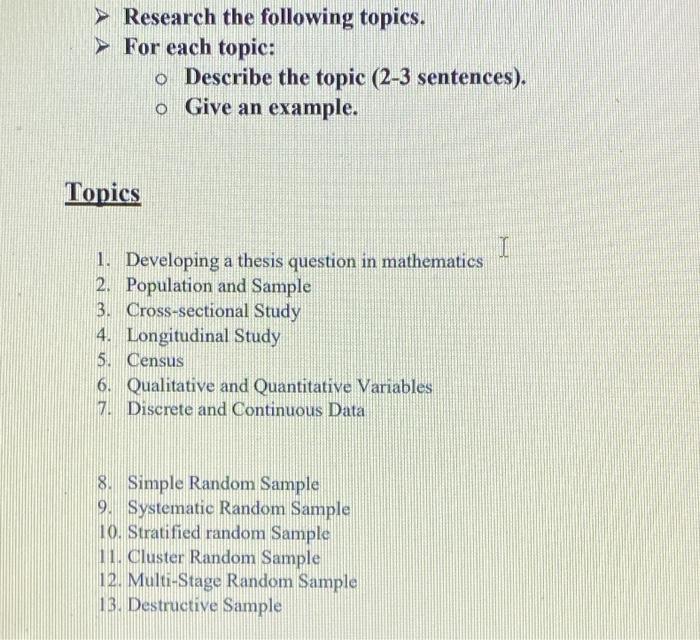 ➢ Research the following topics.
➢ For each topic:
  ○ Describe the topic (2-3 sentences).
  ○ Give an example.

Topics

1. Developing a thesis question in mathematics
2. Population and Sample
3. Cross-sectional Study
4. Longitudinal Study
5. Census
6. Qualitative and Quantitative Variables
7. Discrete and Continuous Data

8. Simple Random Sample
9. Systematic Random Sample
10. Stratified random Sample
11. Cluster Random Sample
12. Multi-Stage Random Sample
13. Destructive Sample